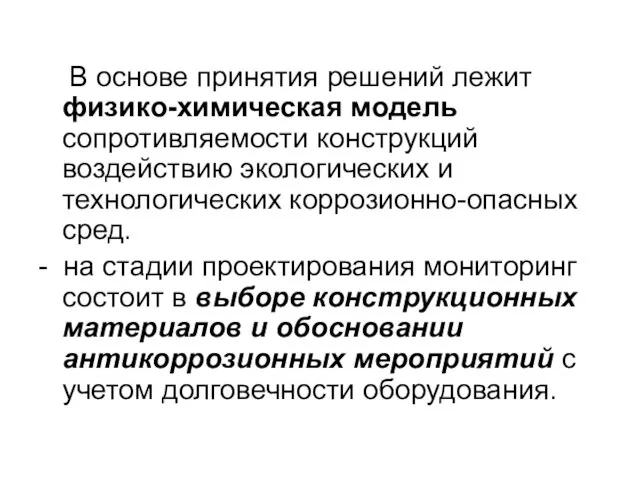 В основе принятия решений лежит физико-химическая модель сопротивляемости конструкций воздействию экологических и технологических коррозионно-опасных сред.

- на стадии проектирования мониторинг состоит в выборе конструкционных материалов и обосновании антикоррозионных мероприятий с учетом долговечности оборудования.